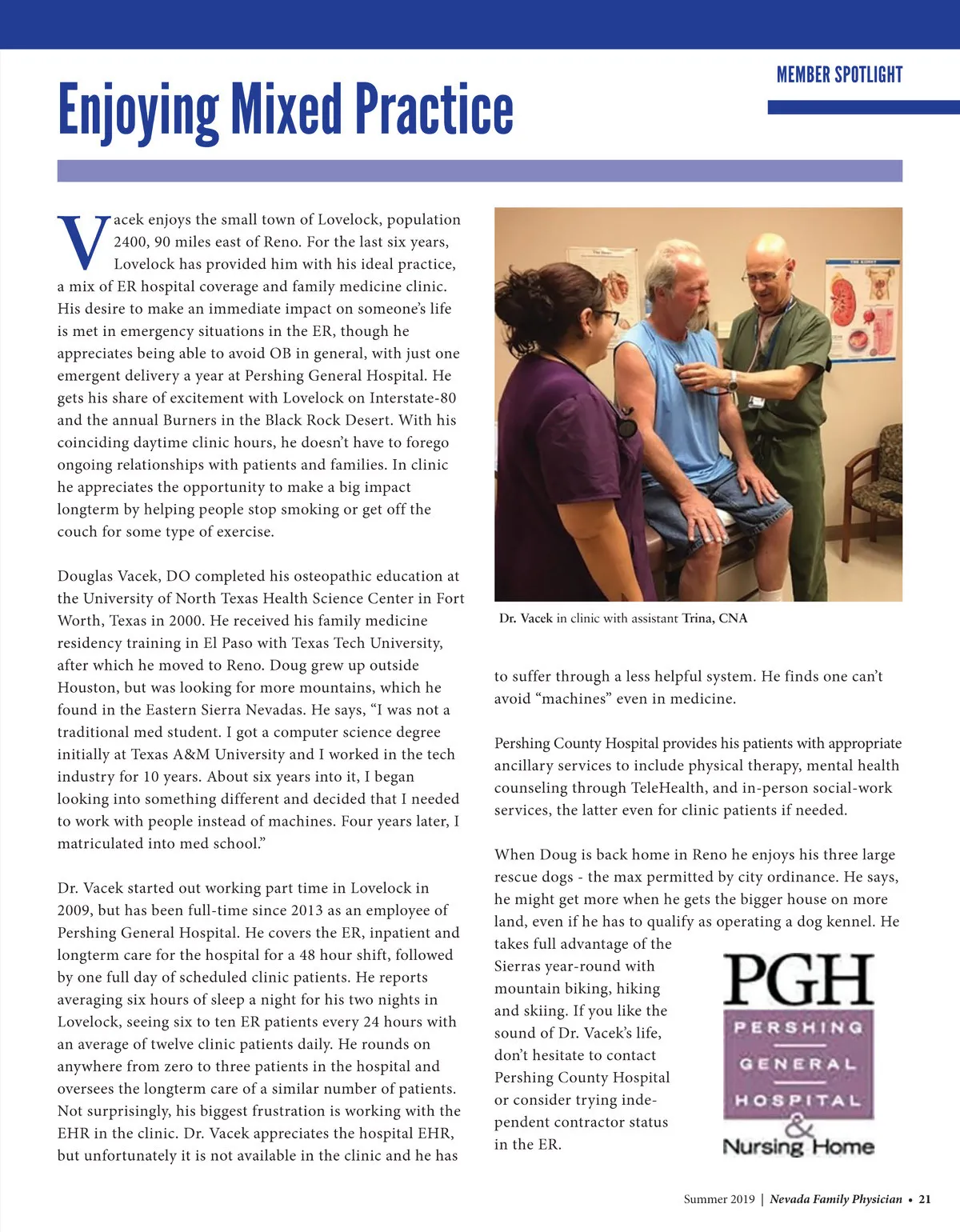 MEMBER SPOTLIGHT

Enjoying Mixed Practice

Vacek enjoys the small town of Lovelock, population 2400, 90 miles east of Reno. For the last six years, Lovelock has provided him with his ideal practice, a mix of ER hospital coverage and family medicine clinic. His desire to make an immediate impact on someone's life is met in emergency situations in the ER, though he appreciates being able to avoid OB in general, with just one emergent delivery a year at Pershing General Hospital. He gets his share of excitement with Lovelock on Interstate-80 and the annual Burners in the Black Rock Desert. With his coinciding daytime clinic hours, he doesn't have to forego ongoing relationships with patients and families. In clinic he appreciates the opportunity to make a big impact longterm by helping people stop smoking or get off the couch for some type of exercise.

Douglas Vacek, DO completed his osteopathic education at the University of North Texas Health Science Center in Fort Worth, Texas in 2000. He received his family medicine residency training in El Paso with Texas Tech University, after which he moved to Reno. Doug grew up outside Houston, but was looking for more mountains, which he found in the Eastern Sierra Nevadas. He says, "I was not a traditional med student. I got a computer science degree initially at Texas A&M University and I worked in the tech industry for 10 years. About six years into it, I began looking into something different and decided that I needed to work with people instead of machines. Four years later, I matriculated into med school."

Dr. Vacek started out working part time in Lovelock in 2009, but has been full-time since 2013 as an employee of Pershing General Hospital. He covers the ER, inpatient and longterm care for the hospital for a 48 hour shift, followed by one full day of scheduled clinic patients. He reports averaging six hours of sleep a night for his two nights in Lovelock, seeing six to ten ER patients every 24 hours with an average of twelve clinic patients daily. He rounds on anywhere from zero to three patients in the hospital and oversees the longterm care of a similar number of patients. Not surprisingly, his biggest frustration is working with the EHR in the clinic. Dr. Vacek appreciates the hospital EHR, but unfortunately it is not available in the clinic and he has

Dr. Vacek in clinic with assistant Trina, CNA

to suffer through a less helpful system. He finds one can't avoid "machines" even in medicine.

Pershing County Hospital provides his patients with appropriate ancillary services to include physical therapy, mental health counseling through TeleHealth, and in-person social-work services, the latter even for clinic patients if needed.

When Doug is back home in Reno he enjoys his three large rescue dogs - the max permitted by city ordinance. He says, he might get more when he gets the bigger house on more land, even if he has to qualify as operating a dog kennel. He takes full advantage of the Sierras year-round with mountain biking, hiking and skiing. If you like the sound of Dr. Vacek's life, don't hesitate to contact Pershing County Hospital or consider trying independent contractor status in the ER.

PGH
PERSHING
GENERAL
HOSPITAL
&
Nursing Home

Summer 2019 | Nevada Family Physician • 21